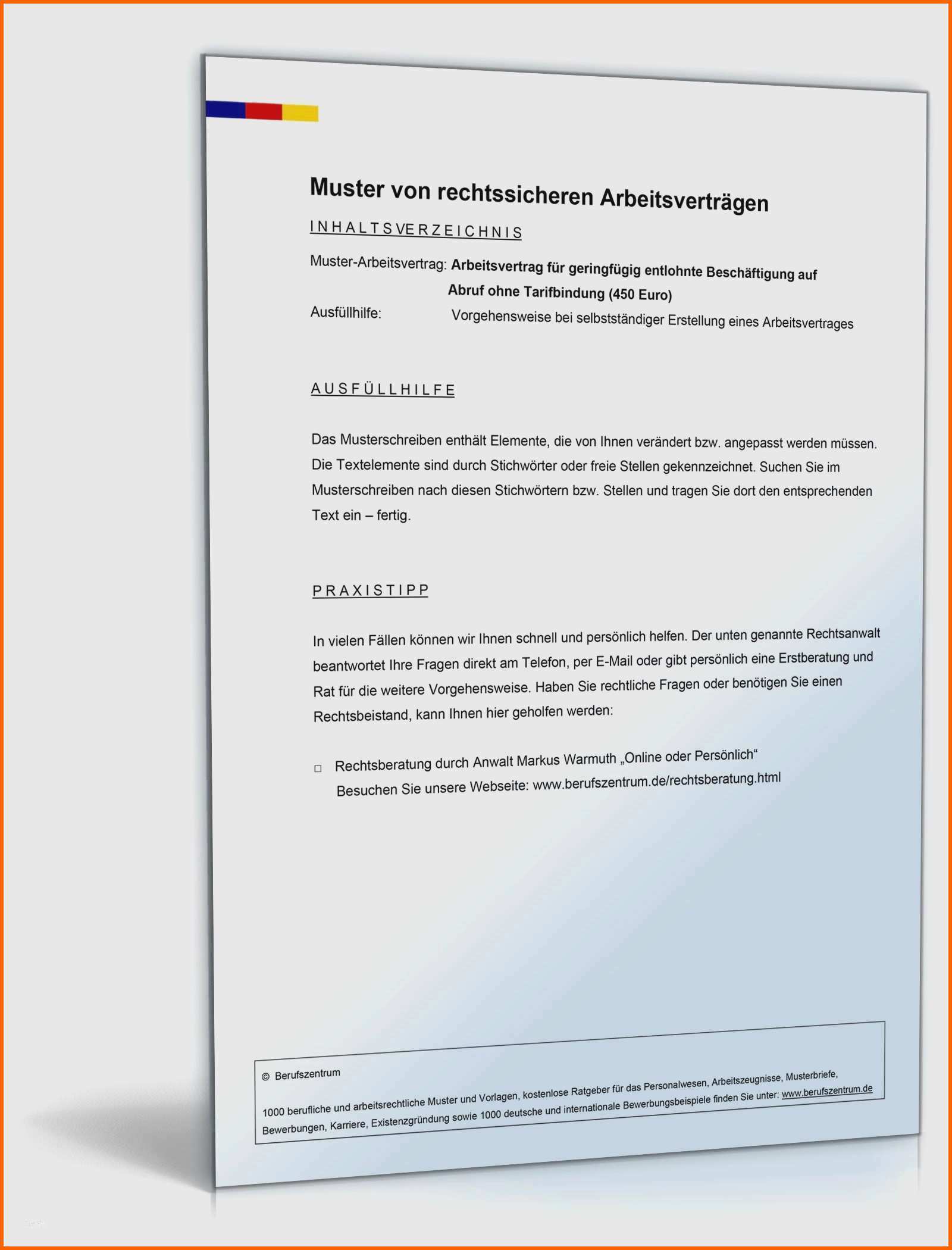 Muster von rechtssicheren Arbeitsverträgen

INHALTSVERZEICHNIS

Muster-Arbeitsvertrag: Arbeitsvertrag für geringfügig entlohnte Beschäftigung auf Abruf ohne Tarifbindung (450 Euro)

Ausfüllhilfe: Vorgehensweise bei selbstständiger Erstellung eines Arbeitsvertrages

AUSFÜLLHILFE

Das Musterschreiben enthält Elemente, die von Ihnen verändert bzw. angepasst werden müssen. Die Textelemente sind durch Stichwörter oder freie Stellen gekennzeichnet. Suchen Sie im Musterschreiben nach diesen Stichwörtern bzw. Stellen und tragen Sie dort den entsprechenden Text ein – fertig.

PRAXISTIPP

In vielen Fällen können wir Ihnen schnell und persönlich helfen. Der unten genannte Rechtsanwalt beantwortet Ihre Fragen direkt am Telefon, per E-Mail oder gibt persönlich eine Erstberatung und Rat für die weitere Vorgehensweise. Haben Sie rechtliche Fragen oder benötigen Sie einen Rechtsbeistand, kann Ihnen hier geholfen werden:

☐ Rechtsberatung durch Anwalt Markus Warmuth „Online oder Persönlich“
Besuchen Sie unsere Webseite: www.berufszentrum.de/rechtsberatung.html

© Berufszentrum

1000 berufliche und arbeitsrechtliche Muster und Vorlagen, kostenlose Ratgeber für das Personalwesen, Arbeitszeugnisse, Musterbriefe, Bewerbungen, Karriere, Existenzgründung sowie 1000 deutsche und internationale Bewerbungsbeispiele finden Sie unter: www.berufszentrum.de